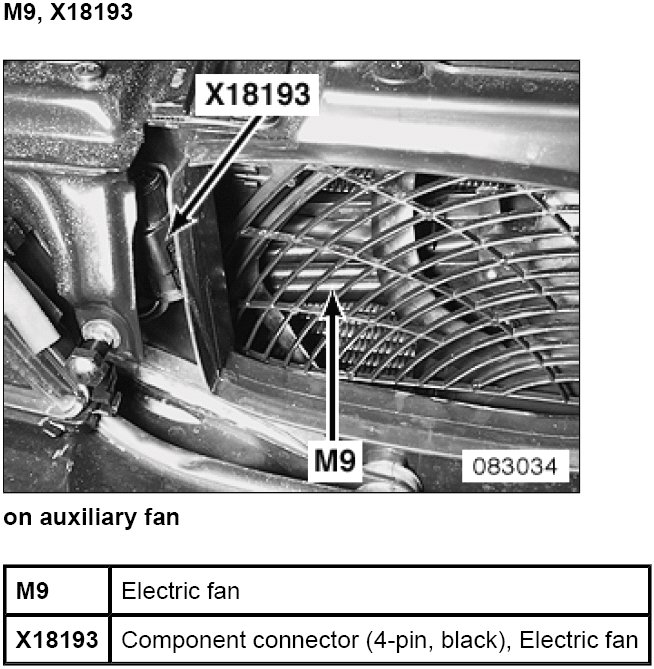 M9, X18193

X18193

M9

083034

on auxiliary fan

| M9 | Electric fan |
|---|---|
| X18193 | Component connector (4-pin, black), Electric fan |